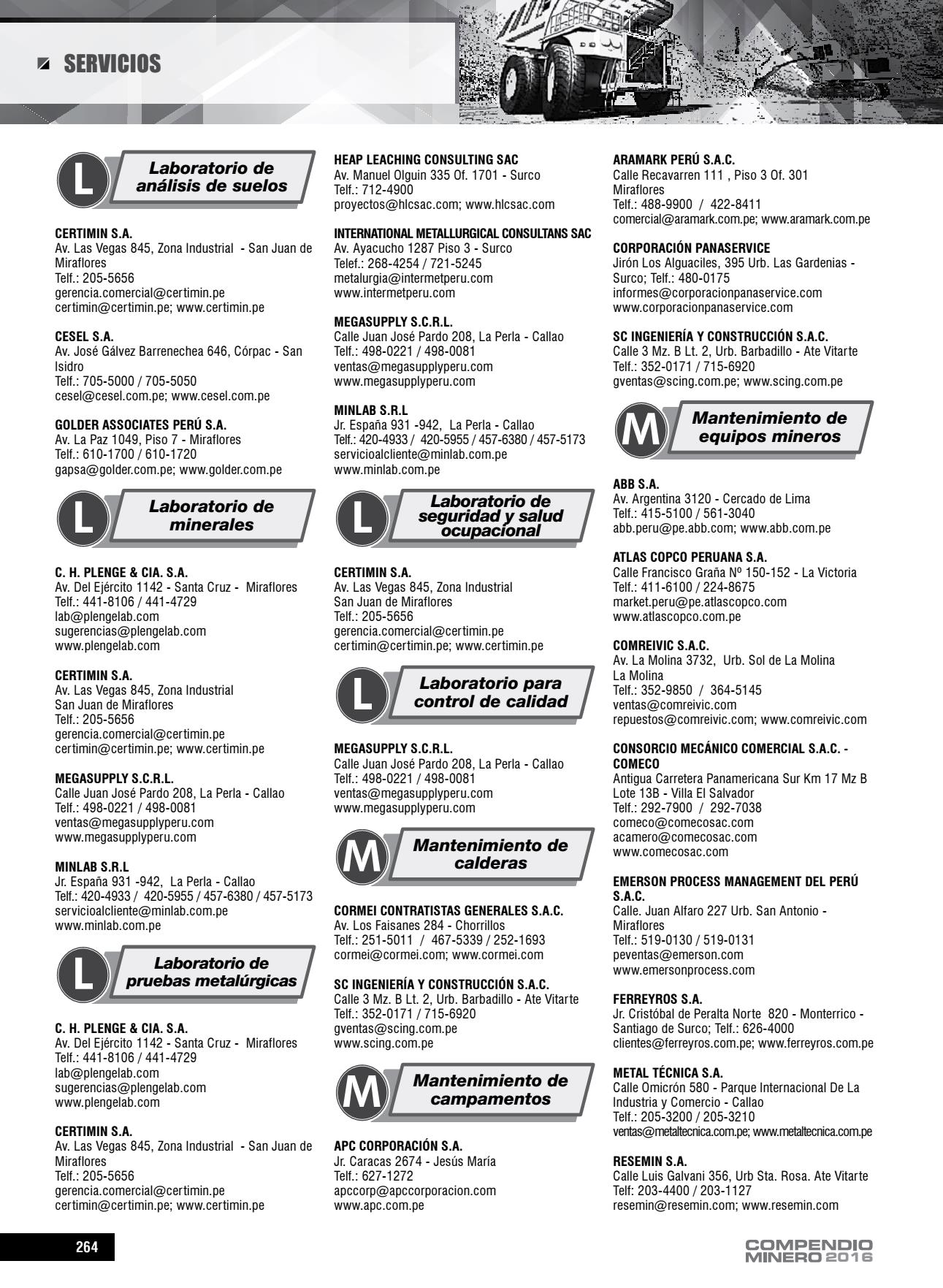 SERVICIOS

L
Laboratorio de análisis de suelos

CERTIMIN S.A.
Av. Las Vegas 845, Zona Industrial - San Juan de Miraflores
Telf.: 205-5656
gerencia.comercial@certimin.pe
certimin@certimin.pe; www.certimin.pe

CESEL S.A.
Av. José Gálvez Barrenechea 646, Córpac - San Isidro
Telf.: 705-5000 / 705-5050
cesel@cesel.com.pe; www.cesel.com.pe

GOLDER ASSOCIATES PERÚ S.A.
Av. La Paz 1049, Piso 7 - Miraflores
Telf.: 610-1700 / 610-1720
gapsa@golder.com.pe; www.golder.com.pe

L
Laboratorio de minerales

C. H. PLENGE & CIA. S.A.
Av. Del Ejército 1142 - Santa Cruz - Miraflores
Telf.: 441-8106 / 441-4729
lab@plengelab.com
sugerencias@plengelab.com
www.plengelab.com

CERTIMIN S.A.
Av. Las Vegas 845, Zona Industrial
San Juan de Miraflores
Telf.: 205-5656
gerencia.comercial@certimin.pe
certimin@certimin.pe; www.certimin.pe

MEGASUPPLY S.C.R.L.
Calle Juan José Pardo 208, La Perla - Callao
Telf.: 498-0221 / 498-0081
ventas@megasupplyperu.com
www.megasupplyperu.com

MINLAB S.R.L
Jr. España 931 -942, La Perla - Callao
Telf.: 420-4933 / 420-5955 / 457-6380 / 457-5173
servicioalcliente@minlab.com.pe
www.minlab.com.pe

L
Laboratorio de pruebas metalúrgicas

C. H. PLENGE & CIA. S.A.
Av. Del Ejército 1142 - Santa Cruz - Miraflores
Telf.: 441-8106 / 441-4729
lab@plengelab.com
sugerencias@plengelab.com
www.plengelab.com

CERTIMIN S.A.
Av. Las Vegas 845, Zona Industrial - San Juan de Miraflores
Telf.: 205-5656
gerencia.comercial@certimin.pe
certimin@certimin.pe; www.certimin.pe

HEAP LEACHING CONSULTING SAC
Av. Manuel Olguin 335 Of. 1701 - Surco
Telf.: 712-4900
proyectos@hlcsac.com; www.hlcsac.com

INTERNATIONAL METALLURGICAL CONSULTANS SAC
Av. Ayacucho 1287 Piso 3 - Surco
Telef.: 268-4254 / 721-5245
metalurgia@intermetperu.com
www.intermetperu.com

MEGASUPPLY S.C.R.L.
Calle Juan José Pardo 208, La Perla - Callao
Telf.: 498-0221 / 498-0081
ventas@megasupplyperu.com
www.megasupplyperu.com

MINLAB S.R.L
Jr. España 931 -942, La Perla - Callao
Telf.: 420-4933 / 420-5955 / 457-6380 / 457-5173
servicioalcliente@minlab.com.pe
www.minlab.com.pe

L
Laboratorio de seguridad y salud ocupacional

CERTIMIN S.A.
Av. Las Vegas 845, Zona Industrial
San Juan de Miraflores
Telf.: 205-5656
gerencia.comercial@certimin.pe
certimin@certimin.pe; www.certimin.pe

L
Laboratorio para control de calidad

MEGASUPPLY S.C.R.L.
Calle Juan José Pardo 208, La Perla - Callao
Telf.: 498-0221 / 498-0081
ventas@megasupplyperu.com
www.megasupplyperu.com

M
Mantenimiento de calderas

CORMEI CONTRATISTAS GENERALES S.A.C.
Av. Los Faisanes 284 - Chorrillos
Telf.: 251-5011 / 467-5339 / 252-1693
cormei@cormei.com; www.cormei.com

SC INGENIERÍA Y CONSTRUCCIÓN S.A.C.
Calle 3 Mz. B Lt. 2, Urb. Barbadillo - Ate Vitarte
Telf.: 352-0171 / 715-6920
gventas@scing.com.pe
www.scing.com.pe

M
Mantenimiento de campamentos

APC CORPORACIÓN S.A.
Jr. Caracas 2674 - Jesús María
Telf.: 627-1272
apccorp@apccorporacion.com
www.apc.com.pe

ARAMARK PERÚ S.A.C.
Calle Recavarren 111 , Piso 3 Of. 301
Miraflores
Telf.: 488-9900 / 422-8411
comercial@aramark.com.pe; www.aramark.com.pe

CORPORACIÓN PANASERVICE
Jirón Los Alguaciles, 395 Urb. Las Gardenias - Surco; Telf.: 480-0175
informes@corporacionpanaservice.com
www.corporacionpanaservice.com

SC INGENIERÍA Y CONSTRUCCIÓN S.A.C.
Calle 3 Mz. B Lt. 2, Urb. Barbadillo - Ate Vitarte
Telf.: 352-0171 / 715-6920
gventas@scing.com.pe; www.scing.com.pe

M
Mantenimiento de equipos mineros

ABB S.A.
Av. Argentina 3120 - Cercado de Lima
Telf.: 415-5100 / 561-3040
abb.peru@pe.abb.com; www.abb.com.pe

ATLAS COPCO PERUANA S.A.
Calle Francisco Graña Nº 150-152 - La Victoria
Telf.: 411-6100 / 224-8675
market.peru@pe.atlascopco.com
www.atlascopco.com.pe

COMREIVIC S.A.C.
Av. La Molina 3732, Urb. Sol de La Molina
La Molina
Telf.: 352-9850 / 364-5145
ventas@comreivic.com
repuestos@comreivic.com; www.comreivic.com

CONSORCIO MECÁNICO COMERCIAL S.A.C. - COMECO
Antigua Carretera Panamericana Sur Km 17 Mz B Lote 13B - Villa El Salvador
Telf.: 292-7900 / 292-7038
comeco@comecosac.com
acamero@comecosac.com
www.comecosac.com

EMERSON PROCESS MANAGEMENT DEL PERÚ S.A.C.
Calle. Juan Alfaro 227 Urb. San Antonio - Miraflores
Telf.: 519-0130 / 519-0131
peventas@emerson.com
www.emersonprocess.com

FERREYROS S.A.
Jr. Cristóbal de Peralta Norte 820 - Monterrico - Santiago de Surco; Telf.: 626-4000
clientes@ferreyros.com.pe; www.ferreyros.com.pe

METAL TÉCNICA S.A.
Calle Omicrón 580 - Parque Internacional De La Industria y Comercio - Callao
Telf.: 205-3200 / 205-3210
ventas@metaltecnica.com.pe; www.metaltecnica.com.pe

RESEMIN S.A.
Calle Luis Galvani 356, Urb Sta. Rosa. Ate Vitarte
Telf: 203-4400 / 203-1127
resemin@resemin.com; www.resemin.com

264

COMPENDIO MINERO 2016